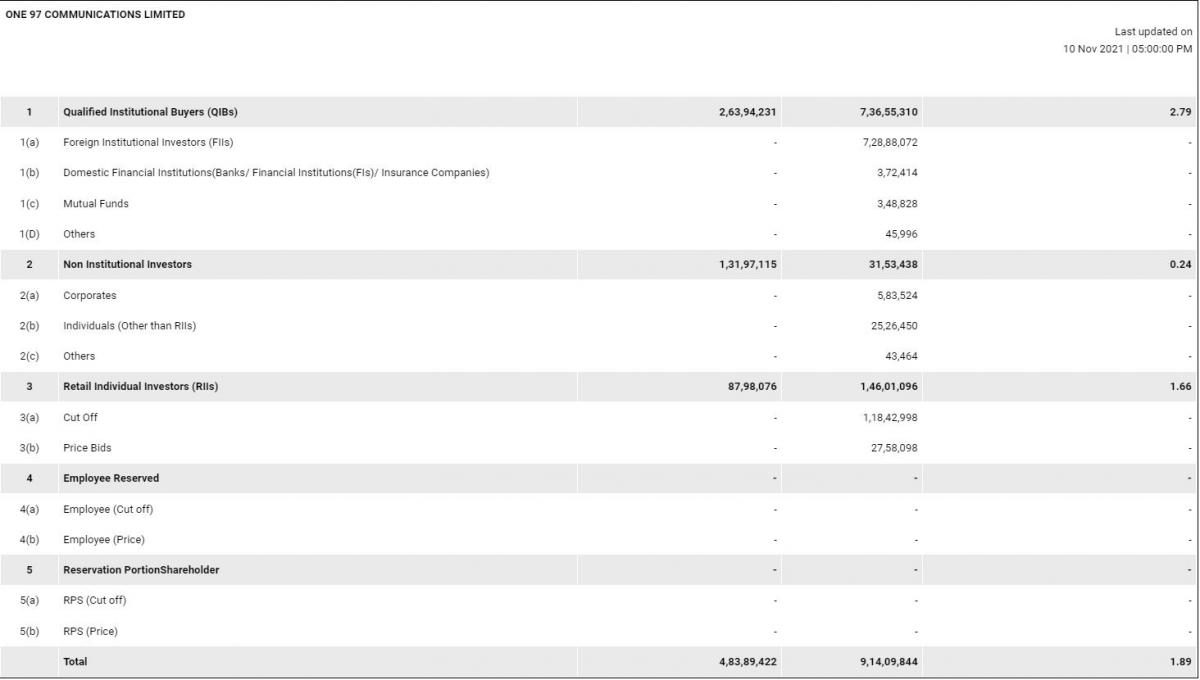 ONE 97 COMMUNICATIONS LIMITED

Last updated on
10 Nov 2021 | 05:00:00 PM

| | | | | |
|---|---|---|---|---|
| 1 | Qualified Institutional Buyers (QIBs) | 2,63,94,231 | 7,36,55,310 | 2.79 |
| 1(a) | Foreign Institutional Investors (FIIs) | - | 7,28,88,072 | - |
| 1(b) | Domestic Financial Institutions(Banks/ Financial Institutions(FIs)/ Insurance Companies) | - | 3,72,414 | - |
| 1(c) | Mutual Funds | - | 3,48,828 | - |
| 1(D) | Others | - | 45,996 | - |
| 2 | Non Institutional Investors | 1,31,97,115 | 31,53,438 | 0.24 |
| 2(a) | Corporates | - | 5,83,524 | - |
| 2(b) | Individuals (Other than RIIs) | - | 25,26,450 | - |
| 2(c) | Others | - | 43,464 | - |
| 3 | Retail Individual Investors (RIIs) | 87,98,076 | 1,46,01,096 | 1.66 |
| 3(a) | Cut Off | - | 1,18,42,998 | - |
| 3(b) | Price Bids | - | 27,58,098 | - |
| 4 | Employee Reserved | - | - | - |
| 4(a) | Employee (Cut off) | - | - | - |
| 4(b) | Employee (Price) | - | - | - |
| 5 | Reservation PortionShareholder | - | - | - |
| 5(a) | RPS (Cut off) | - | - | - |
| 5(b) | RPS (Price) | - | - | - |
| | Total | 4,83,89,422 | 9,14,09,844 | 1.89 |